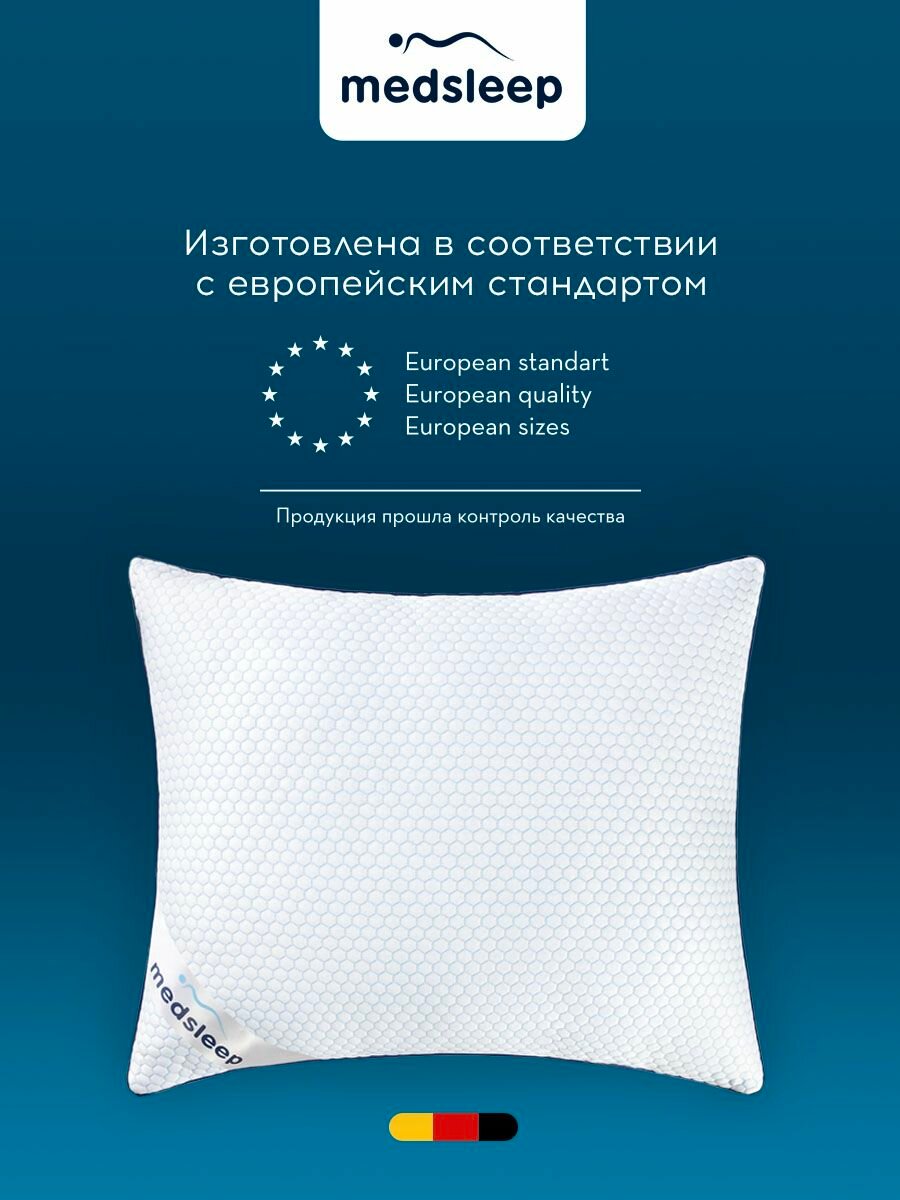 medsleep

Изготовлена в соответствии с европейским стандартом

European standart
European quality
European sizes

Продукция прошла контроль качества

medsleep